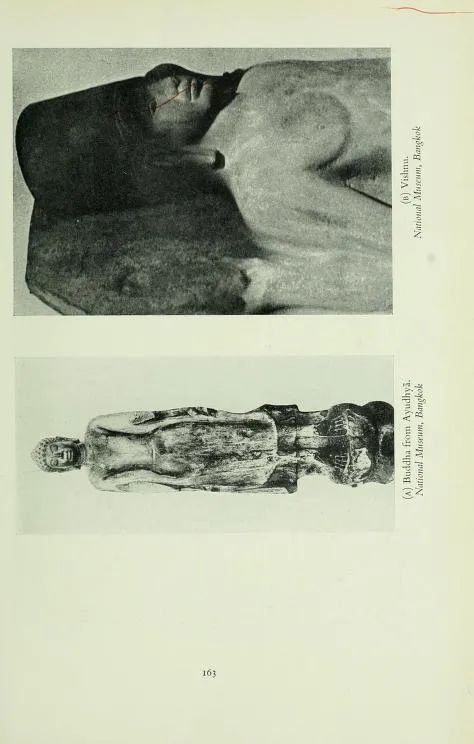 (A) Buddha from Ayudhyā.
National Museum, Bangkok

(B) Vishnu.
National Museum, Bangkok

163